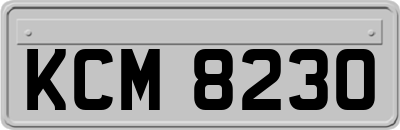 KCM 8230